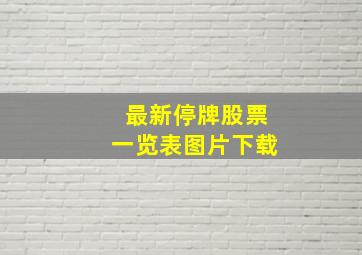 最新停牌股票
一览表图片下载